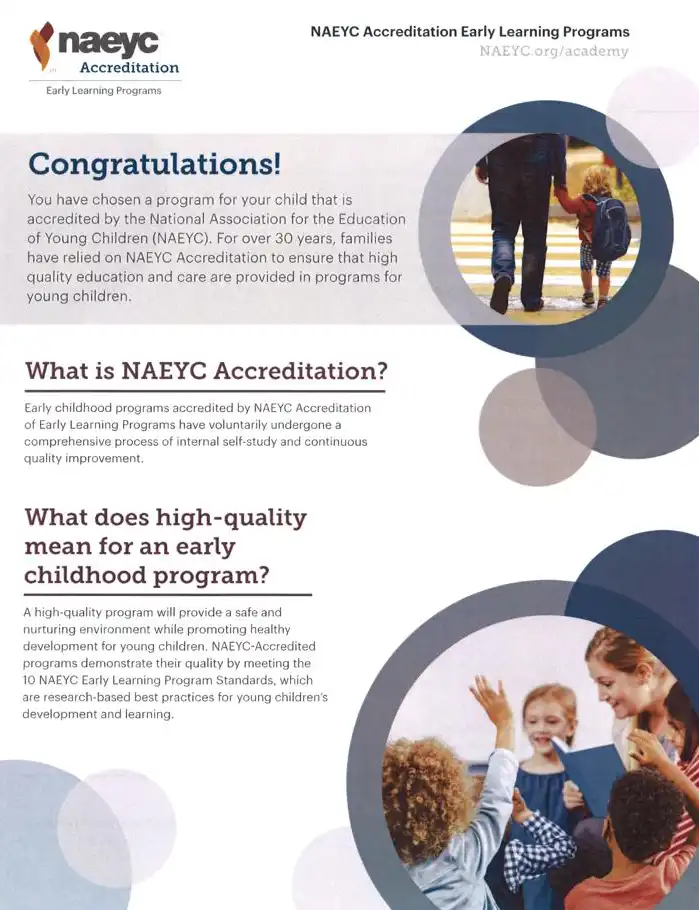 naeyc
Accreditation
Early Learning Programs

NAEYC Accreditation Early Learning Programs
NAEYC.org/academy

Congratulations!

You have chosen a program for your child that is accredited by the National Association for the Education of Young Children (NAEYC). For over 30 years, families have relied on NAEYC Accreditation to ensure that high quality education and care are provided in programs for young children.

What is NAEYC Accreditation?

Early childhood programs accredited by NAEYC Accreditation of Early Learning Programs have voluntarily undergone a comprehensive process of internal self-study and continuous quality improvement.

What does high-quality mean for an early childhood program?

A high-quality program will provide a safe and nurturing environment while promoting healthy development for young children. NAEYC-Accredited programs demonstrate their quality by meeting the 10 NAEYC Early Learning Program Standards, which are research-based best practices for young children's development and learning.